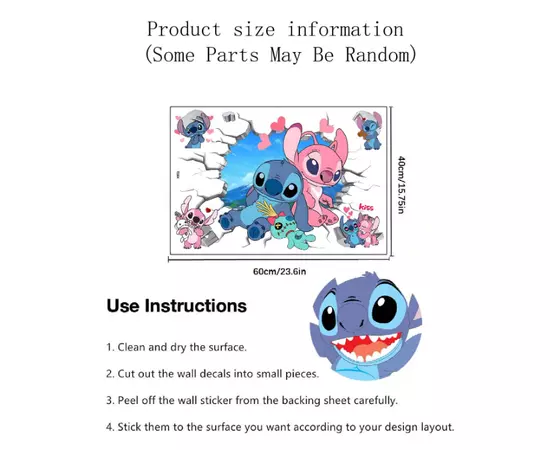 Product size information
(Some Parts May Be Random)

kiss

40cm/15.75in

60cm/23.6in

Use Instructions

1. Clean and dry the surface.

2. Cut out the wall decals into small pieces.

3. Peel off the wall sticker from the backing sheet carefully.

4. Stick them to the surface you want according to your design layout.